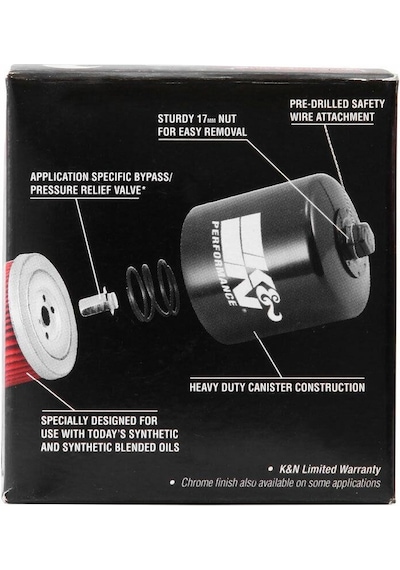 PRE-DRILLED SAFETY WIRE ATTACHMENT

STURDY 17MM NUT FOR EASY REMOVAL

APPLICATION SPECIFIC BYPASS/ PRESSURE RELIEF VALVE*

K&N PERFORMANCE

HEAVY DUTY CANISTER CONSTRUCTION

SPECIALLY DESIGNED FOR USE WITH TODAY'S SYNTHETIC AND SYNTHETIC BLENDED OILS

• K&N Limited Warranty
• Chrome finish also available on some applications